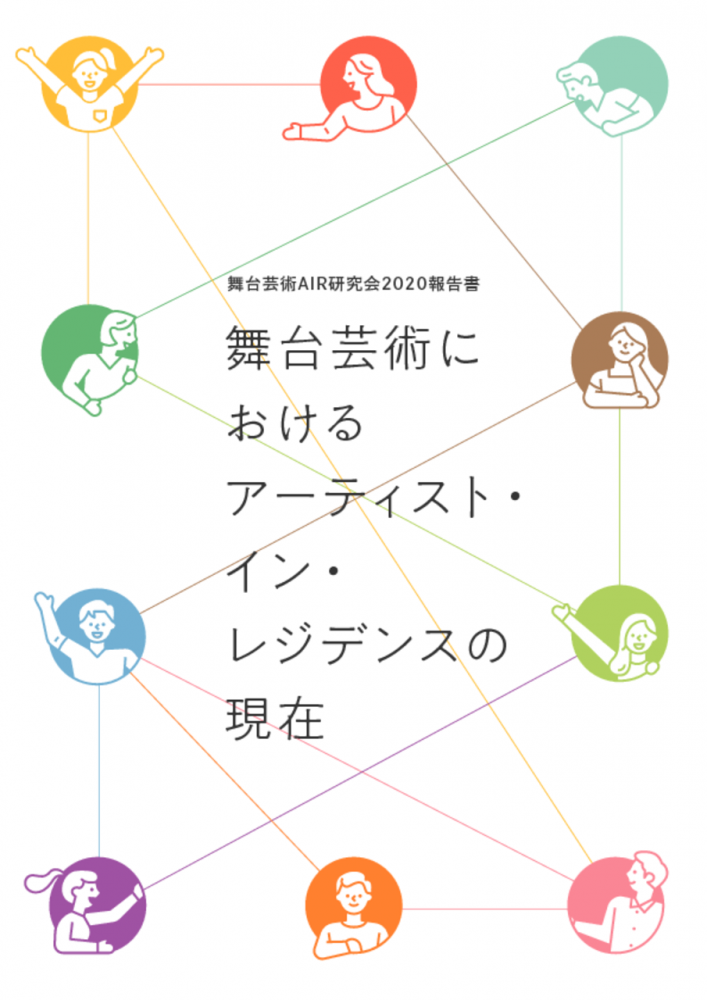 舞台芸術AIR研究会2020報告書

舞台芸術における
アーティスト・
イン・
レジデンスの
現在